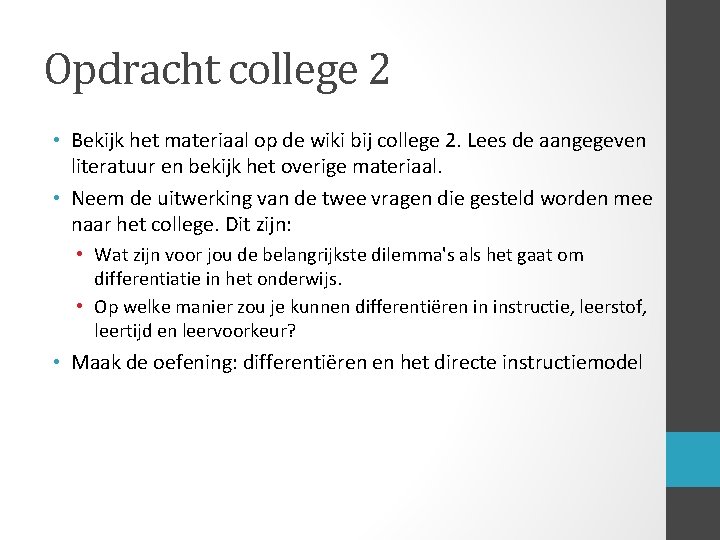 Opdracht college 2

• Bekijk het materiaal op de wiki bij college 2. Lees de aangegeven literatuur en bekijk het overige materiaal.
• Neem de uitwerking van de twee vragen die gesteld worden mee naar het college. Dit zijn:
• Wat zijn voor jou de belangrijkste dilemma's als het gaat om differentiatie in het onderwijs.
• Op welke manier zou je kunnen differentiëren in instructie, leerstof, leertijd en leervoorkeur?
• Maak de oefening: differentiëren en het directe instructiemodel